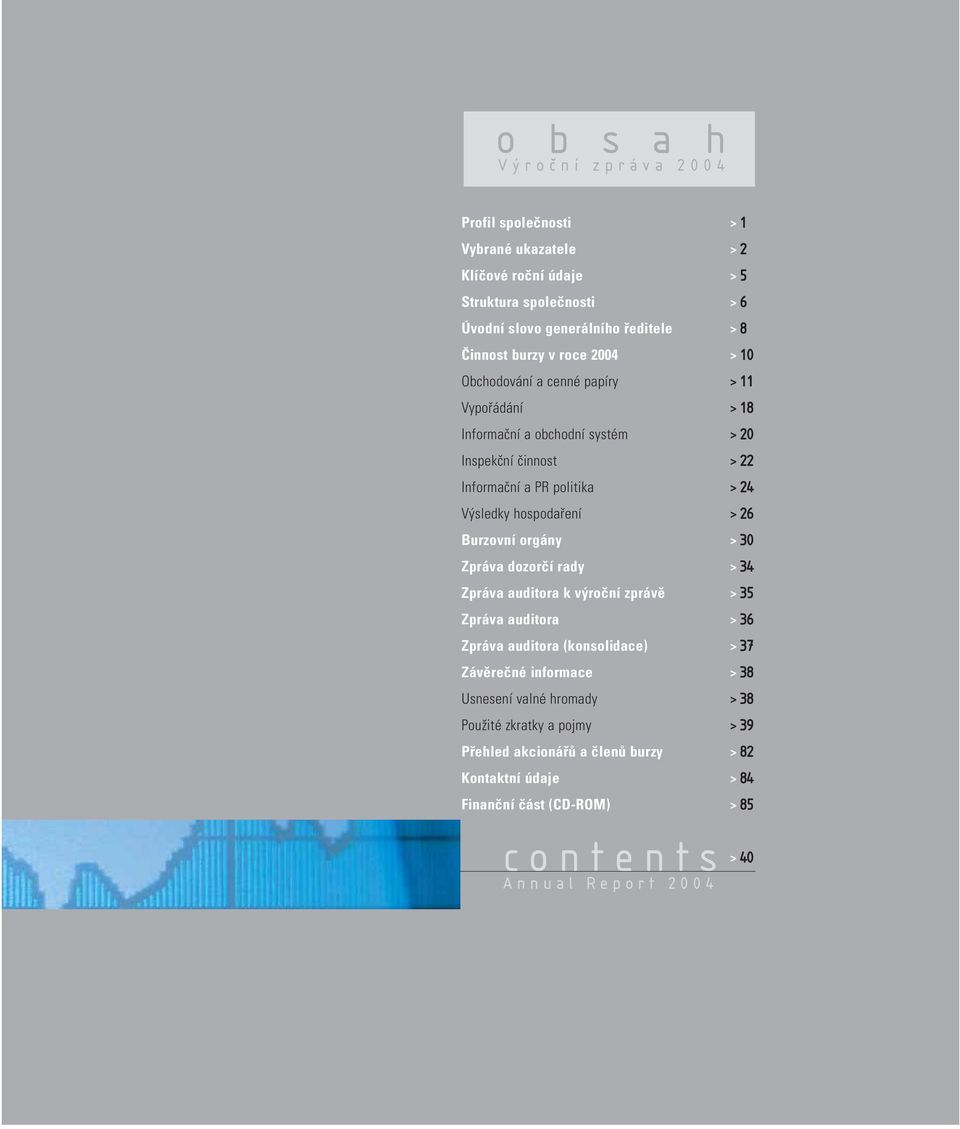 obsah
Výroční zpráva 2004

Profil společnosti > 1
Vybrané ukazatele > 2
Klíčové roční údaje > 5
Struktura společnosti > 6
Úvodní slovo generálního ředitele > 8
Činnost burzy v roce 2004 > 10
Obchodování a cenné papíry > 11
Vypořádání > 18
Informační a obchodní systém > 20
Inspekční činnost > 22
Informační a PR politika > 24
Výsledky hospodaření > 26
Burzovní orgány > 30
Zpráva dozorčí rady > 34
Zpráva auditora k výroční zprávě > 35
Zpráva auditora > 36
Zpráva auditora (konsolidace) > 37
Závěrečné informace > 38
Usnesení valné hromady > 38
Použité zkratky a pojmy > 39
Přehled akcionářů a členů burzy > 82
Kontaktní údaje > 84
Finanční část (CD-ROM) > 85

contents > 40
Annual Report 2004